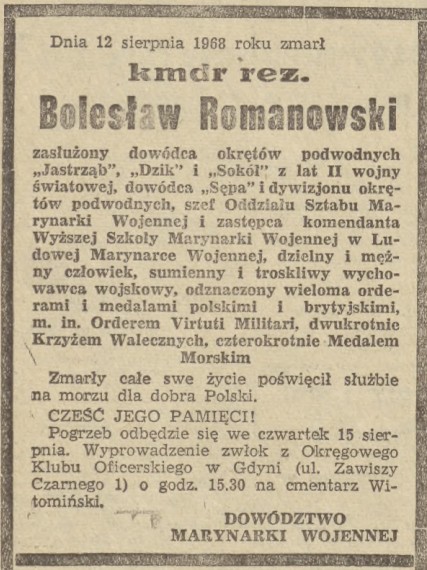 Dnia 12 sierpnia 1968 roku zmarł

kmdr rez.

Bolesław Romanowski

zasłużony dowódca okrętów podwodnych „Jastrząb", „Dzik" i „Sokół" z lat II wojny światowej, dowódca „Sępa" i dywizjonu okrętów podwodnych, szef Oddziału Sztabu Marynarki Wojennej i zastępca komendanta Wyższej Szkoły Marynarki Wojennej w Ludowej Marynarce Wojennej, dzielny i mężny człowiek, sumienny i troskliwy wychowawca wojskowy, odznaczony wieloma orderami i medalami polskimi i brytyjskimi, m. in. Orderem Virtuti Militari, dwukrotnie Krzyżem Walecznych, czterokrotnie Medalem Morskim

Zmarły całe swe życie poświęcił służbie na morzu dla dobra Polski.

CZEŚĆ JEGO PAMIĘCI!

Pogrzeb odbędzie się we czwartek 15 sierpnia. Wyprowadzenie zwłok z Okręgowego Klubu Oficerskiego w Gdyni (ul. Zawiszy Czarnego 1) o godz. 15.30 na cmentarz Witomiński.

DOWÓDZTWO
MARYNARKI WOJENNEJ